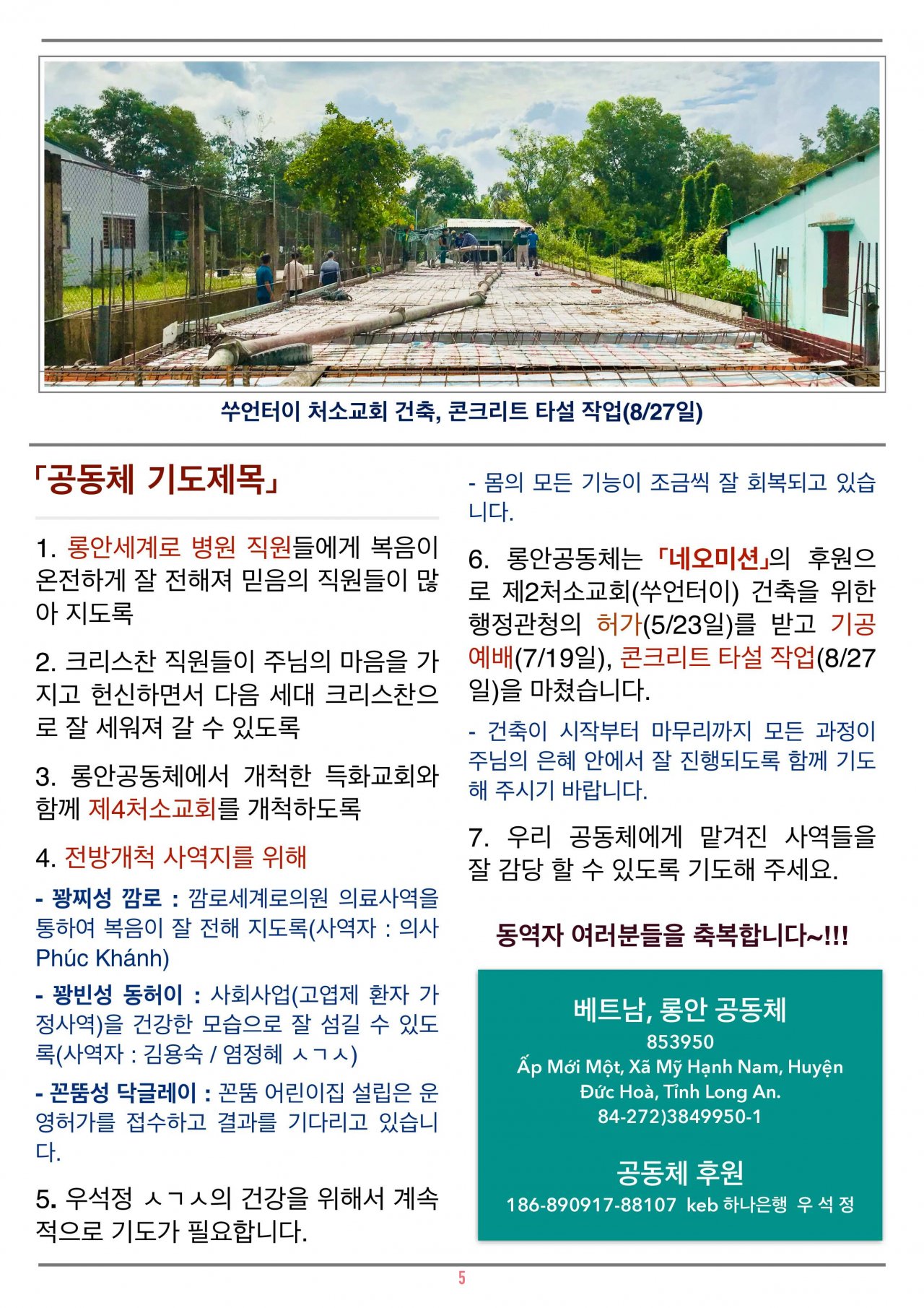 쑤언터이 처소교회 건축, 콘크리트 타설 작업(8/27일)

「공동체 기도제목」

1. 롱안세계로 병원 직원들에게 복음이 온전하게 잘 전해져 믿음의 직원들이 많아 지도록

2. 크리스찬 직원들이 주님의 마음을 가지고 헌신하면서 다음 세대 크리스찬으로 잘 세워져 갈 수 있도록

3. 롱안공동체에서 개척한 득화교회와 함께 제4처소교회를 개척하도록

4. 전방개척 사역지를 위해

- 꽝찌성 깜로 : 깜로세계로의원 의료사역을 통하여 복음이 잘 전해 지도록(사역자 : 의사 Phúc Khánh)

- 꽝빈성 동허이 : 사회사업(고엽제 환자 가정사역)을 건강한 모습으로 잘 섬길 수 있도록(사역자 : 김용숙 / 염정혜 ㅅㄱㅅ)

- 꼰뚬성 닥글레이 : 꼰뚬 어린이집 설립은 운영허가를 접수하고 결과를 기다리고 있습니다.

5. 우석정 ㅅㄱㅅ의 건강을 위해서 계속적으로 기도가 필요합니다.

- 몸의 모든 기능이 조금씩 잘 회복되고 있습니다.

6. 롱안공동체는 「네오미션」의 후원으로 제2처소교회(쑤언터이) 건축을 위한 행정관청의 허가(5/23일)를 받고 기공예배(7/19일), 콘크리트 타설 작업(8/27일)을 마쳤습니다.

- 건축이 시작부터 마무리까지 모든 과정이 주님의 은혜 안에서 잘 진행되도록 함께 기도해 주시기 바랍니다.

7. 우리 공동체에게 맡겨진 사역들을 잘 감당 할 수 있도록 기도해 주세요.

동역자 여러분들을 축복합니다~!!!

베트남, 롱안 공동체
853950
Ấp Mới Một, Xã Mỹ Hạnh Nam, Huyện Đức Hoà, Tỉnh Long An.
84-272)3849950-1

공동체 후원
186-890917-88107 keb 하나은행 우 석 정

5